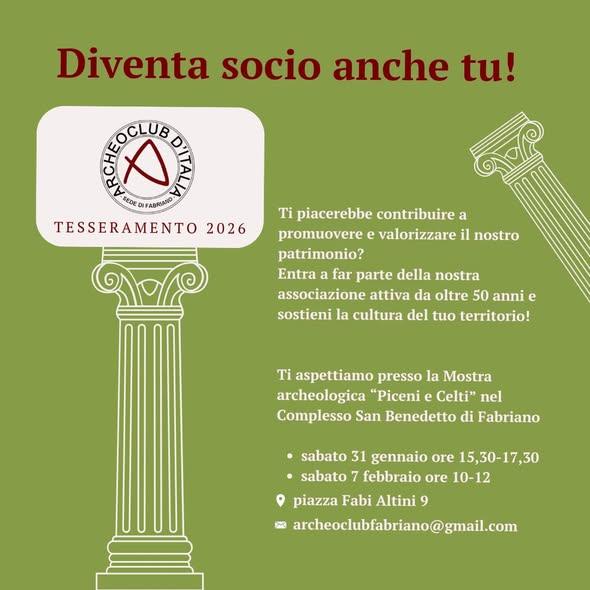 Diventa socio anche tu!

ARCHEOCLUB D'ITALIA
SEDE DI FABRIANO

TESSERAMENTO 2026

Ti piacerebbe contribuire a promuovere e valorizzare il nostro patrimonio?
Entra a far parte della nostra associazione attiva da oltre 50 anni e sostieni la cultura del tuo territorio!

Ti aspettiamo presso la Mostra archeologica "Piceni e Celti" nel Complesso San Benedetto di Fabriano

• sabato 31 gennaio ore 15,30-17,30
• sabato 7 febbraio ore 10-12

piazza Fabi Altini 9

archeoclubfabriano@gmail.com